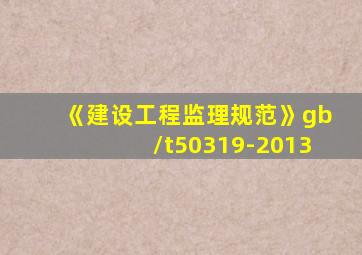 《建设工程监理规范》gb/t50319-2013